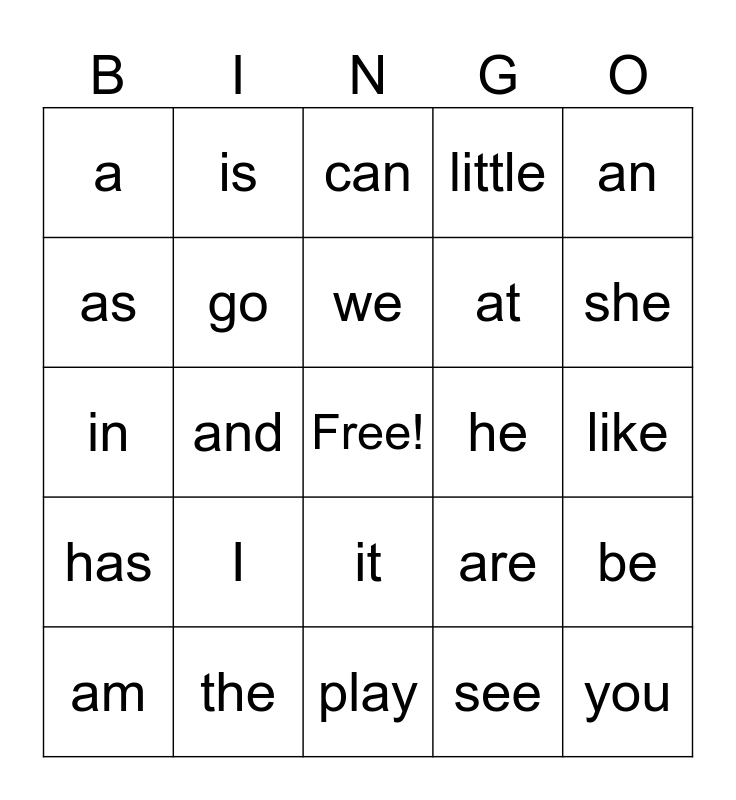 | B | I | N | G | O |
|---|---|---|---|---|
| a | is | can | little | an |
| as | go | we | at | she |
| in | and | Free! | he | like |
| has | I | it | are | be |
| am | the | play | see | you |